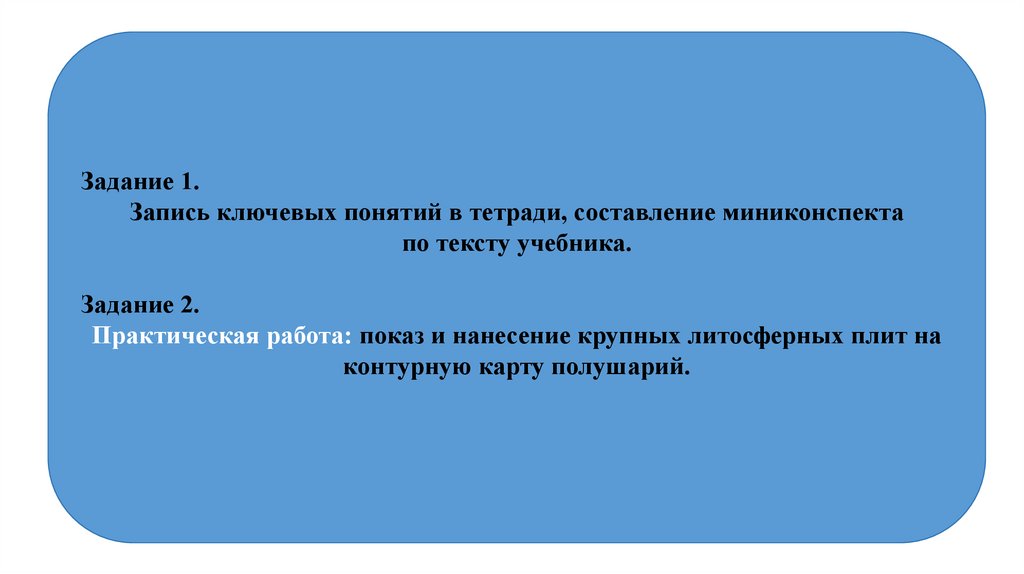 Задание 1.

Запись ключевых понятий в тетради, составление миниконспекта по тексту учебника.

Задание 2.

Практическая работа: показ и нанесение крупных литосферных плит на контурную карту полушарий.